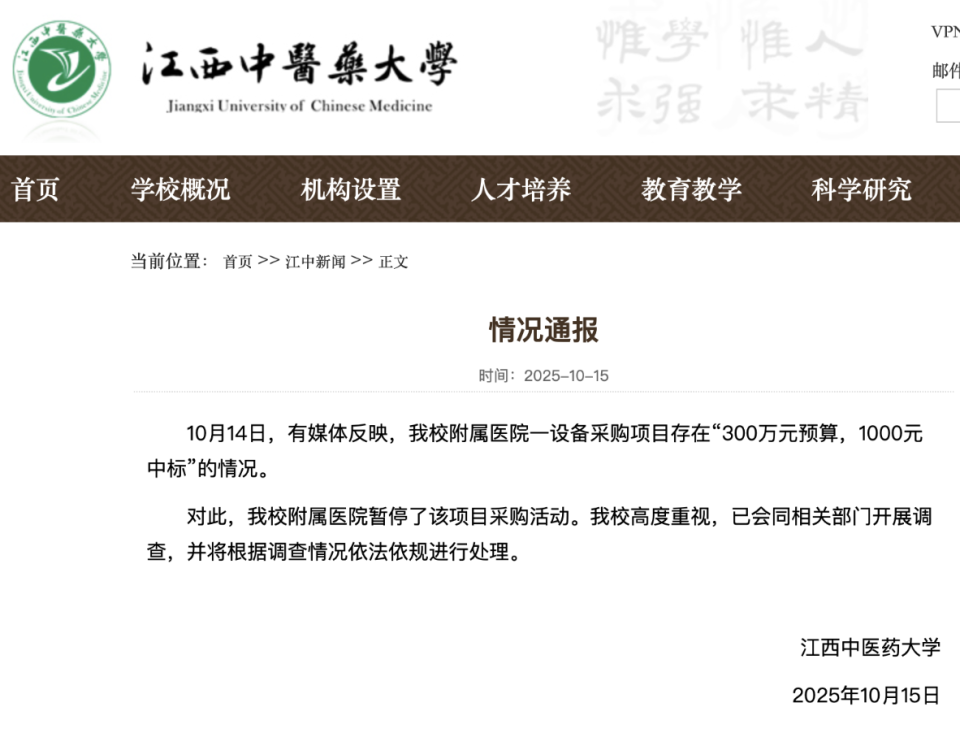 江西中醫藥大學
Jiangxi University of Chinese Medicine

惟學 惟人
求强 求精

VPN
邮件

首页 学校概况 机构设置 人才培养 教育教学 科学研究

当前位置： 首页 >> 江中新闻 >> 正文

情况通报

时间：2025-10-15

10月14日，有媒体反映，我校附属医院一设备采购项目存在“300万元预算，1000元中标”的情况。

对此，我校附属医院暂停了该项目采购活动。我校高度重视，已会同相关部门开展调查，并将根据调查情况依法依规进行处理。

江西中医药大学

2025年10月15日